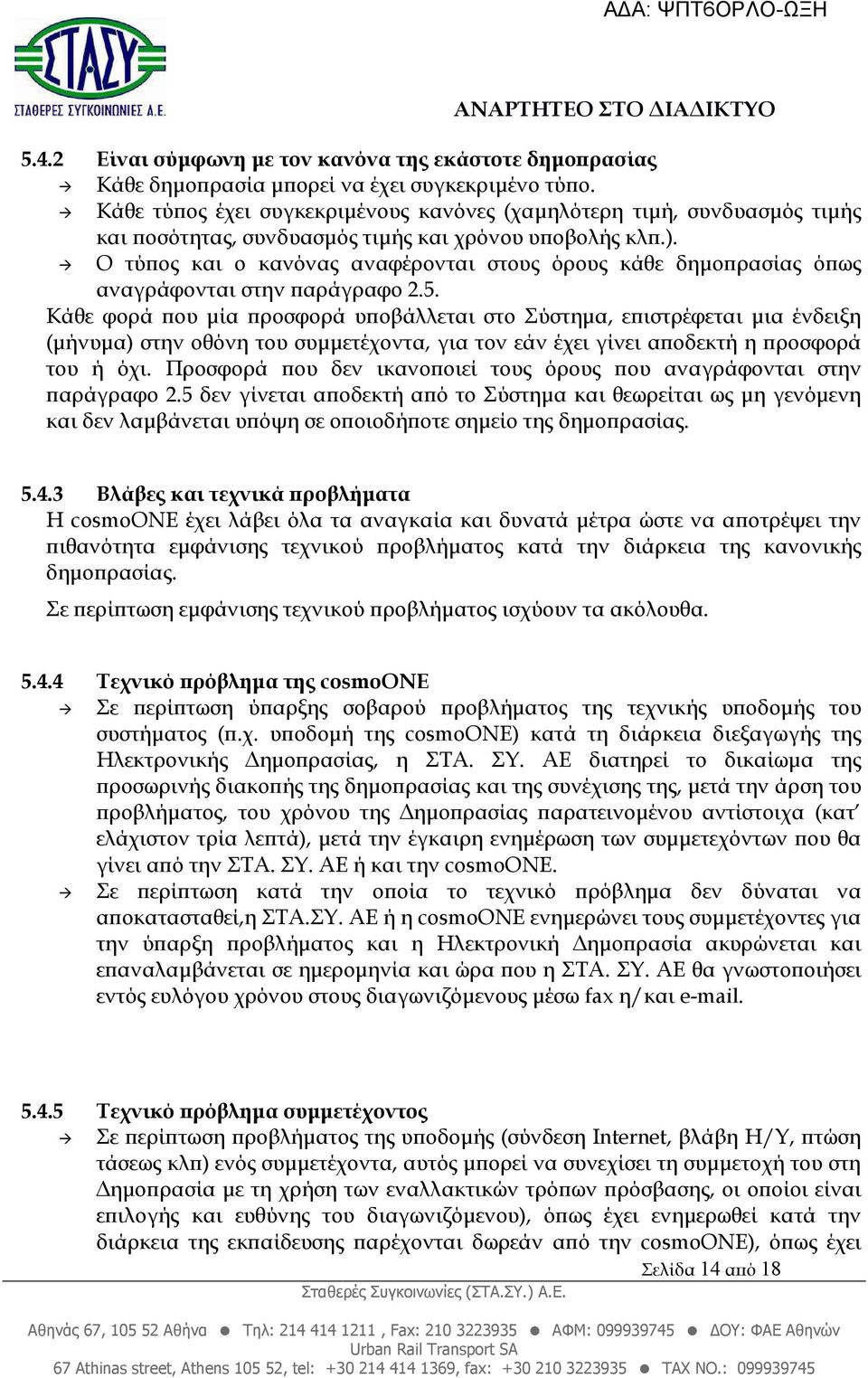 ΑΔΑ: ΨΠΤ6ΟΡΛΟ-ΩΞΗ

ΣΤΑΣΥ
ΣΤΑΘΕΡΕΣ ΣΥΓΚΟΙΝΩΝΙΕΣ Α.Ε.

ΑΝΑΡΤΗΤΕΟ ΣΤΟ ΔΙΑΔΙΚΤΥΟ

5.4.2 Είναι σύμφωνη με τον κανόνα της εκάστοτε δημοπρασίας
→ Κάθε δημοπρασία μπορεί να έχει συγκεκριμένο τύπο.
→ Κάθε τύπος έχει συγκεκριμένους κανόνες (χαμηλότερη τιμή, συνδυασμός τιμής και ποσότητας, συνδυασμός τιμής και χρόνου υποβολής κλπ.).
→ Ο τύπος και ο κανόνας αναφέρονται στους όρους κάθε δημοπρασίας όπως αναγράφονται στην παράγραφο 2.5.

Κάθε φορά που μία προσφορά υποβάλλεται στο Σύστημα, επιστρέφεται μια ένδειξη (μήνυμα) στην οθόνη του συμμετέχοντα, για τον εάν έχει γίνει αποδεκτή η προσφορά του ή όχι. Προσφορά που δεν ικανοποιεί τους όρους που αναγράφονται στην παράγραφο 2.5 δεν γίνεται αποδεκτή από το Σύστημα και θεωρείται ως μη γενόμενη και δεν λαμβάνεται υπόψη σε οποιοδήποτε σημείο της δημοπρασίας.

5.4.3 Βλάβες και τεχνικά προβλήματα
Η cosmoONE έχει λάβει όλα τα αναγκαία και δυνατά μέτρα ώστε να αποτρέψει την πιθανότητα εμφάνισης τεχνικού προβλήματος κατά την διάρκεια της κανονικής δημοπρασίας.

Σε περίπτωση εμφάνισης τεχνικού προβλήματος ισχύουν τα ακόλουθα.

5.4.4 Τεχνικό πρόβλημα της cosmoONE
→ Σε περίπτωση ύπαρξης σοβαρού προβλήματος της τεχνικής υποδομής του συστήματος (π.χ. υποδομή της cosmoONE) κατά τη διάρκεια διεξαγωγής της Ηλεκτρονικής Δημοπρασίας, η ΣΤΑ. ΣΥ. ΑΕ διατηρεί το δικαίωμα της προσωρινής διακοπής της δημοπρασίας και της συνέχισης της, μετά την άρση του προβλήματος, του χρόνου της Δημοπρασίας παρατεινομένου αντίστοιχα (κατ' ελάχιστον τρία λεπτά), μετά την έγκαιρη ενημέρωση των συμμετεχόντων που θα γίνει από την ΣΤΑ. ΣΥ. ΑΕ ή και την cosmoONE.
→ Σε περίπτωση κατά την οποία το τεχνικό πρόβλημα δεν δύναται να αποκατασταθεί,η ΣΤΑ.ΣΥ. ΑΕ ή η cosmoONE ενημερώνει τους συμμετέχοντες για την ύπαρξη προβλήματος και η Ηλεκτρονική Δημοπρασία ακυρώνεται και επαναλαμβάνεται σε ημερομηνία και ώρα που η ΣΤΑ. ΣΥ. ΑΕ θα γνωστοποιήσει εντός ευλόγου χρόνου στους διαγωνιζόμενους μέσω fax η/και e-mail.

5.4.5 Τεχνικό πρόβλημα συμμετέχοντος
→ Σε περίπτωση προβλήματος της υποδομής (σύνδεση Internet, βλάβη Η/Υ, πτώση τάσεως κλπ) ενός συμμετέχοντα, αυτός μπορεί να συνεχίσει τη συμμετοχή του στη Δημοπρασία με τη χρήση των εναλλακτικών τρόπων πρόσβασης, οι οποίοι είναι επιλογής και ευθύνης του διαγωνιζόμενου), όπως έχει ενημερωθεί κατά την διάρκεια της εκπαίδευσης παρέχονται δωρεάν από την cosmoONE), όπως έχει

Σελίδα 14 από 18

Σταθερές Συγκοινωνίες (ΣΤΑ.ΣΥ.) Α.Ε.
Αθηνάς 67, 105 52 Αθήνα ● Τηλ: 214 414 1211 , Fax: 210 3223935 ● ΑΦΜ: 099939745 ● ΔΟΥ: ΦΑΕ Αθηνών
Urban Rail Transport SA
67 Athinas street, Athens 105 52, tel: +30 214 414 1369, fax: +30 210 3223935 ● TAX NO.: 099939745